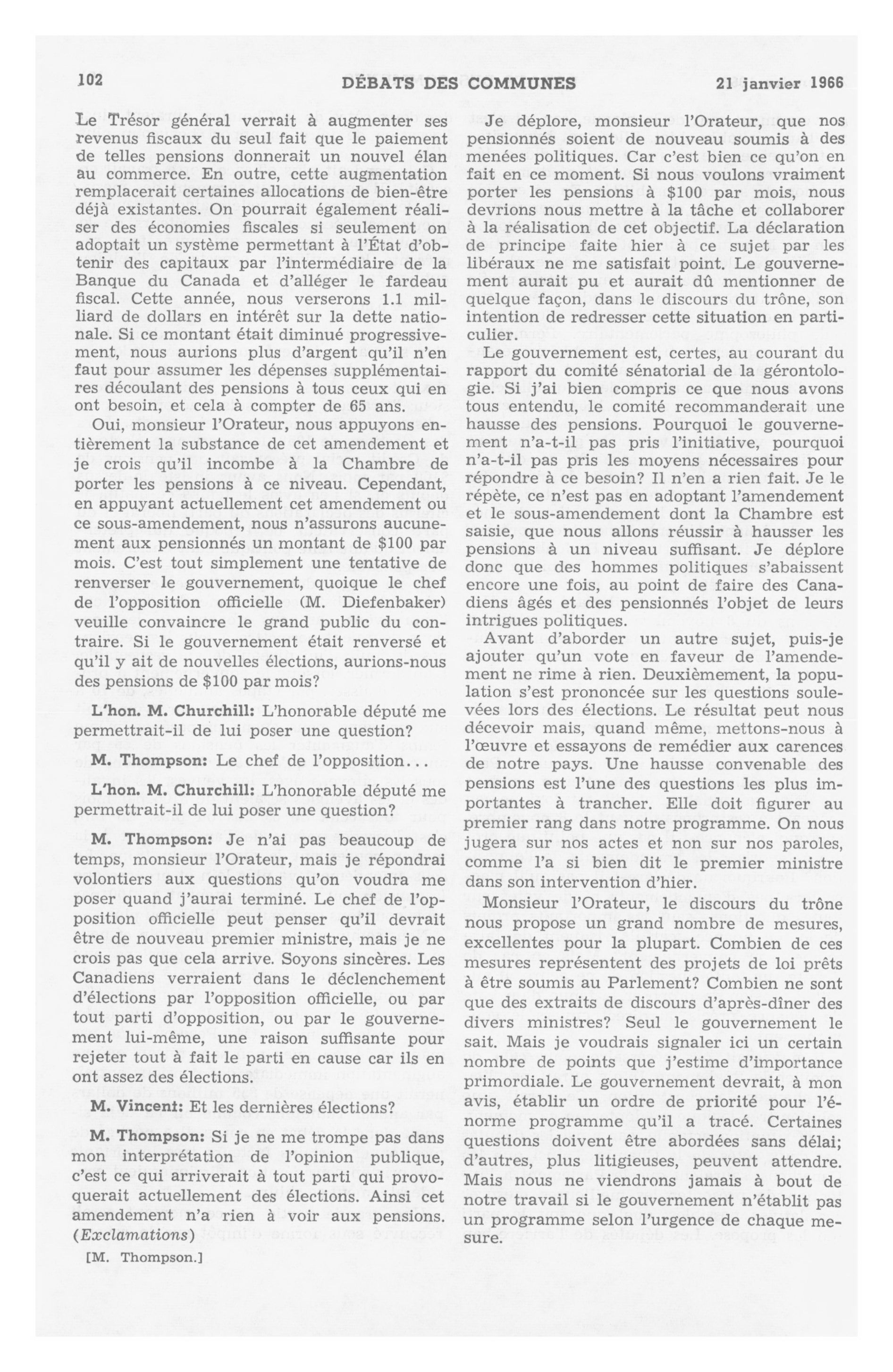 102 DÉBATS DES COMMUNES 21 janvier 1966

Le Trésor général verrait à augmenter ses revenus fiscaux du seul fait que le paiement de telles pensions donnerait un nouvel élan au commerce. En outre, cette augmentation remplacerait certaines allocations de bien-être déjà existantes. On pourrait également réaliser des économies fiscales si seulement on adoptait un système permettant à l'État d'obtenir des capitaux par l'intermédiaire de la Banque du Canada et d'alléger le fardeau fiscal. Cette année, nous verserons 1.1 milliard de dollars en intérêt sur la dette nationale. Si ce montant était diminué progressivement, nous aurions plus d'argent qu'il n'en faut pour assumer les dépenses supplémentaires découlant des pensions à tous ceux qui en ont besoin, et cela à compter de 65 ans.

Oui, monsieur l'Orateur, nous appuyons entièrement la substance de cet amendement et je crois qu'il incombe à la Chambre de porter les pensions à ce niveau. Cependant, en appuyant actuellement cet amendement ou ce sous-amendement, nous n'assurons aucunement aux pensionnés un montant de $100 par mois. C'est tout simplement une tentative de renverser le gouvernement, quoique le chef de l'opposition officielle (M. Diefenbaker) veuille convaincre le grand public du contraire. Si le gouvernement était renversé et qu'il y ait de nouvelles élections, aurions-nous des pensions de $100 par mois?

L'hon. M. Churchill: L'honorable député me permettrait-il de lui poser une question?

M. Thompson: Le chef de l'opposition...

L'hon. M. Churchill: L'honorable député me permettrait-il de lui poser une question?

M. Thompson: Je n'ai pas beaucoup de temps, monsieur l'Orateur, mais je répondrai volontiers aux questions qu'on voudra me poser quand j'aurai terminé. Le chef de l'opposition officielle peut penser qu'il devrait être de nouveau premier ministre, mais je ne crois pas que cela arrive. Soyons sincères. Les Canadiens verraient dans le déclenchement d'élections par l'opposition officielle, ou par tout parti d'opposition, ou par le gouvernement lui-même, une raison suffisante pour rejeter tout à fait le parti en cause car ils en ont assez des élections.

M. Vincent: Et les dernières élections?

M. Thompson: Si je ne me trompe pas dans mon interprétation de l'opinion publique, c'est ce qui arriverait à tout parti qui provoquerait actuellement des élections. Ainsi cet amendement n'a rien à voir aux pensions. (Exclamations)

[M. Thompson.]

Je déplore, monsieur l'Orateur, que nos pensionnés soient de nouveau soumis à des menées politiques. Car c'est bien ce qu'on en fait en ce moment. Si nous voulons vraiment porter les pensions à $100 par mois, nous devrions nous mettre à la tâche et collaborer à la réalisation de cet objectif. La déclaration de principe faite hier à ce sujet par les libéraux ne me satisfait point. Le gouvernement aurait pu et aurait dû mentionner de quelque façon, dans le discours du trône, son intention de redresser cette situation en particulier.

Le gouvernement est, certes, au courant du rapport du comité sénatorial de la gérontologie. Si j'ai bien compris ce que nous avons tous entendu, le comité recommanderait une hausse des pensions. Pourquoi le gouvernement n'a-t-il pas pris l'initiative, pourquoi n'a-t-il pas pris les moyens nécessaires pour répondre à ce besoin? Il n'en a rien fait. Je le répète, ce n'est pas en adoptant l'amendement et le sous-amendement dont la Chambre est saisie, que nous allons réussir à hausser les pensions à un niveau suffisant. Je déplore donc que des hommes politiques s'abaissent encore une fois, au point de faire des Canadiens âgés et des pensionnés l'objet de leurs intrigues politiques.

Avant d'aborder un autre sujet, puis-je ajouter qu'un vote en faveur de l'amendement ne rime à rien. Deuxièmement, la population s'est prononcée sur les questions soulevées lors des élections. Le résultat peut nous décevoir mais, quand même, mettons-nous à l'œuvre et essayons de remédier aux carences de notre pays. Une hausse convenable des pensions est l'une des questions les plus importantes à trancher. Elle doit figurer au premier rang dans notre programme. On nous jugera sur nos actes et non sur nos paroles, comme l'a si bien dit le premier ministre dans son intervention d'hier.

Monsieur l'Orateur, le discours du trône nous propose un grand nombre de mesures, excellentes pour la plupart. Combien de ces mesures représentent des projets de loi prêts à être soumis au Parlement? Combien ne sont que des extraits de discours d'après-dîner des divers ministres? Seul le gouvernement le sait. Mais je voudrais signaler ici un certain nombre de points que j'estime d'importance primordiale. Le gouvernement devrait, à mon avis, établir un ordre de priorité pour l'énorme programme qu'il a tracé. Certaines questions doivent être abordées sans délai; d'autres, plus litigieuses, peuvent attendre. Mais nous ne viendrons jamais à bout de notre travail si le gouvernement n'établit pas un programme selon l'urgence de chaque mesure.